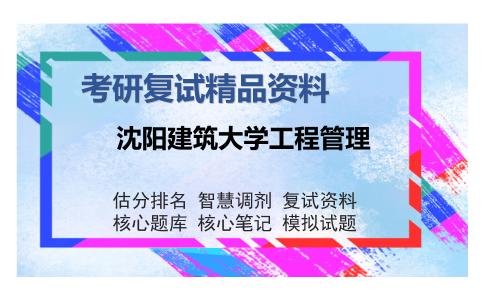 考研复试精品资料

沈阳建筑大学工程管理

估分排名 智慧调剂 复试资料
核心题库 核心笔记 模拟试题